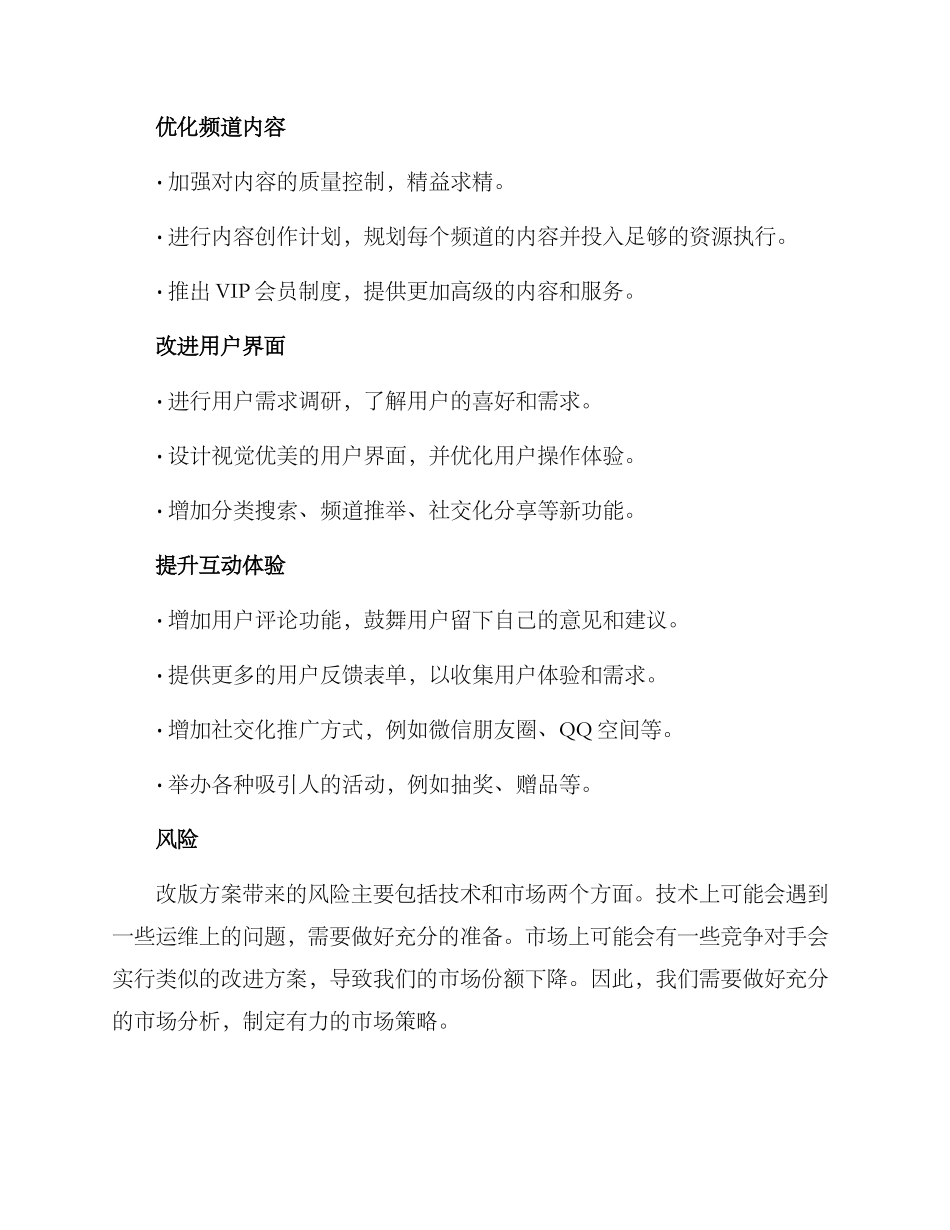 优化频道内容

· 加强对内容的质量控制，精益求精。

· 进行内容创作计划，规划每个频道的内容并投入足够的资源执行。

· 推出 VIP 会员制度，提供更加高级的内容和服务。

改进用户界面

· 进行用户需求调研，了解用户的喜好和需求。

· 设计视觉优美的用户界面，并优化用户操作体验。

· 增加分类搜索、频道推举、社交化分享等新功能。

提升互动体验

· 增加用户评论功能，鼓舞用户留下自己的意见和建议。

· 提供更多的用户反馈表单，以收集用户体验和需求。

· 增加社交化推广方式，例如微信朋友圈、QQ 空间等。

· 举办各种吸引人的活动，例如抽奖、赠品等。

风险

改版方案带来的风险主要包括技术和市场两个方面。技术上可能会遇到一些运维上的问题，需要做好充分的准备。市场上可能会有一些竞争对手会实行类似的改进方案，导致我们的市场份额下降。因此，我们需要做好充分的市场分析，制定有力的市场策略。